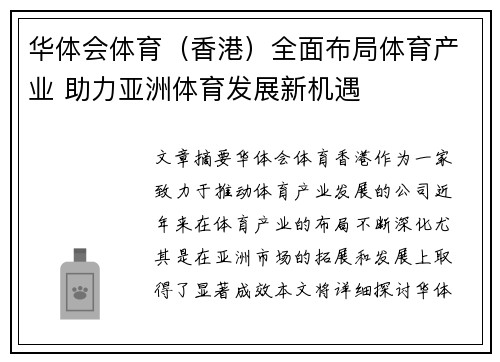 华体会体育（香港）全面布局体育产业 助力亚洲体育发展新机遇

文章摘要华体会体育香港作为一家致力于推动体育产业发展的公司近年来在体育产业的布局不断深化尤其是在亚洲市场的拓展和发展上取得了显著成效本文将详细探讨华体